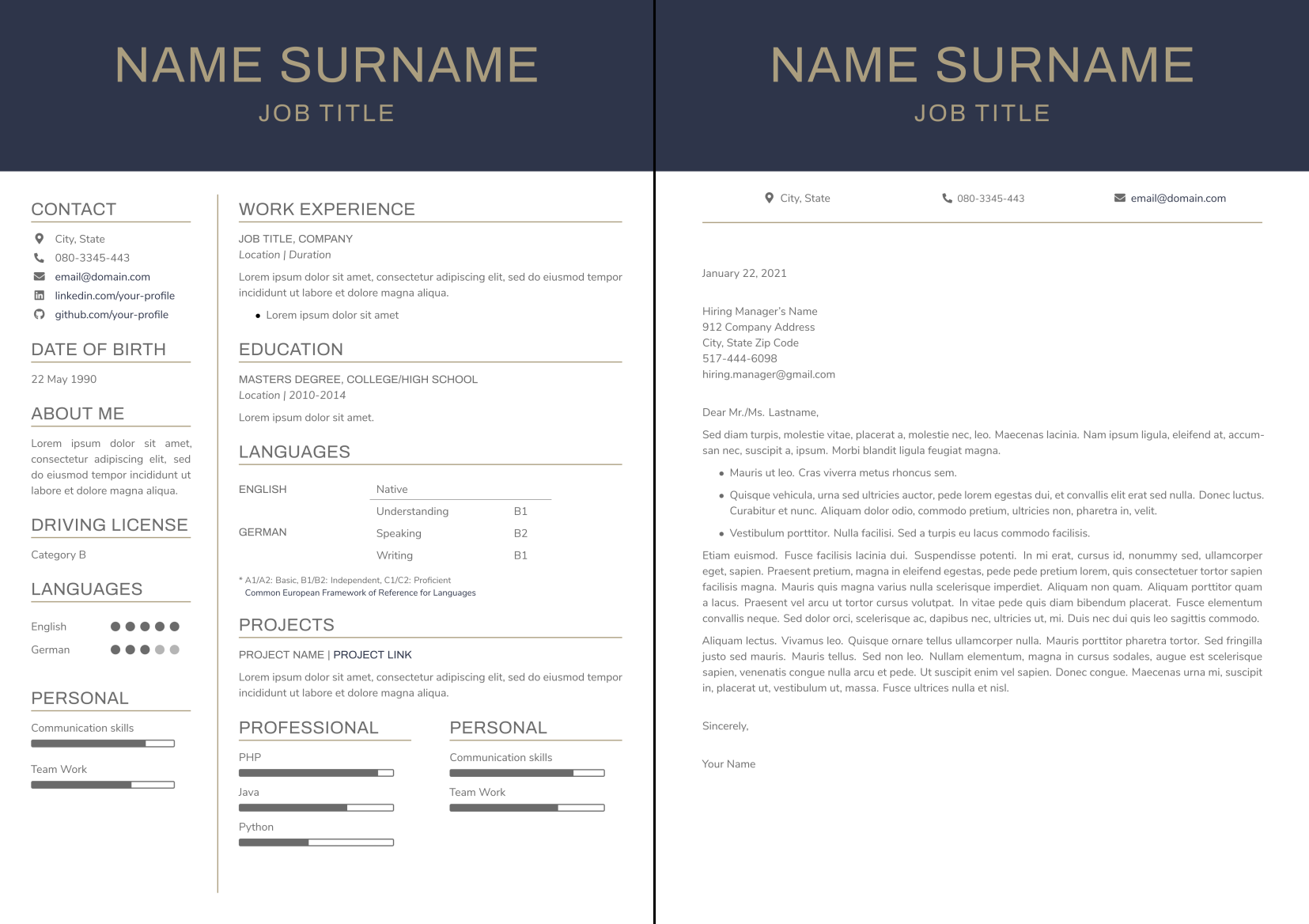 NAME SURNAME
JOB TITLE

CONTACT
City, State
080-3345-443
email@domain.com
linkedin.com/your-profile
github.com/your-profile

DATE OF BIRTH
22 May 1990

ABOUT ME
Lorem ipsum dolor sit amet, consectetur adipiscing elit, sed do eiusmod tempor incididunt ut labore et dolore magna aliqua.

DRIVING LICENSE
Category B

LANGUAGES
English
German

PERSONAL
Communication skills
Team Work

WORK EXPERIENCE
JOB TITLE, COMPANY
Location | Duration
Lorem ipsum dolor sit amet, consectetur adipiscing elit, sed do eiusmod tempor incididunt ut labore et dolore magna aliqua.
• Lorem ipsum dolor sit amet

EDUCATION
MASTERS DEGREE, COLLEGE/HIGH SCHOOL
Location | 2010-2014
Lorem ipsum dolor sit amet.

LANGUAGES
| ENGLISH | Native | |
|---|---|---|
| GERMAN | Understanding | B1 |
| | Speaking | B2 |
| | Writing | B1 |

* A1/A2: Basic, B1/B2: Independent, C1/C2: Proficient
Common European Framework of Reference for Languages

PROJECTS
PROJECT NAME | PROJECT LINK
Lorem ipsum dolor sit amet, consectetur adipiscing elit, sed do eiusmod tempor incididunt ut labore et dolore magna aliqua.

PROFESSIONAL
PHP
Java
Python

PERSONAL
Communication skills
Team Work

NAME SURNAME
JOB TITLE

City, State
080-3345-443
email@domain.com

January 22, 2021

Hiring Manager's Name
912 Company Address
City, State Zip Code
517-444-6098
hiring.manager@gmail.com

Dear Mr./Ms. Lastname,

Sed diam turpis, molestie vitae, placerat a, molestie nec, leo. Maecenas lacinia. Nam ipsum ligula, eleifend at, accumsan nec, suscipit a, ipsum. Morbi blandit ligula feugiat magna.

• Mauris ut leo. Cras viverra metus rhoncus sem.
• Quisque vehicula, urna sed ultricies auctor, pede lorem egestas dui, et convallis elit erat sed nulla. Donec luctus. Curabitur et nunc. Aliquam dolor odio, commodo pretium, ultricies non, pharetra in, velit.
• Vestibulum porttitor. Nulla facilisi. Sed a turpis eu lacus commodo facilisis.

Etiam euismod. Fusce facilisis lacinia dui. Suspendisse potenti. In mi erat, cursus id, nonummy sed, ullamcorper eget, sapien. Praesent pretium, magna in eleifend egestas, pede pede pretium lorem, quis consectetuer tortor sapien facilisis magna. Mauris quis magna varius nulla scelerisque imperdiet. Aliquam non quam. Aliquam porttitor quam a lacus. Praesent vel arcu ut tortor cursus volutpat. In vitae pede quis diam bibendum placerat. Fusce elementum convallis neque. Sed dolor orci, scelerisque ac, dapibus nec, ultricies ut, mi. Duis nec dui quis leo sagittis commodo.

Aliquam lectus. Vivamus leo. Quisque ornare tellus ullamcorper nulla. Mauris porttitor pharetra tortor. Sed fringilla justo sed mauris. Mauris tellus. Sed non leo. Nullam elementum, magna in cursus sodales, augue est scelerisque sapien, venenatis congue nulla arcu et pede. Ut suscipit enim vel sapien. Donec congue. Maecenas urna mi, suscipit in, placerat ut, vestibulum ut, massa. Fusce ultrices nulla et nisl.

Sincerely,

Your Name